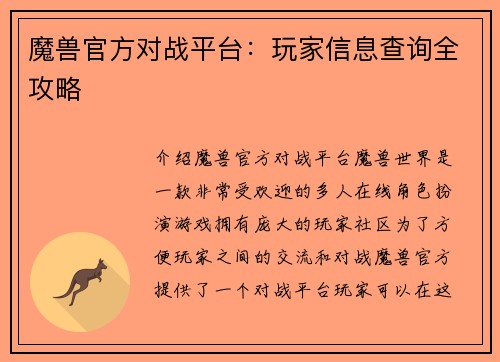 魔兽官方对战平台：玩家信息查询全攻略

介绍魔兽官方对战平台魔兽世界是一款非常受欢迎的多人在线角色扮演游戏拥有庞大的玩家社区为了方便玩家之间的交流和对战魔兽官方提供了一个对战平台玩家可以在这